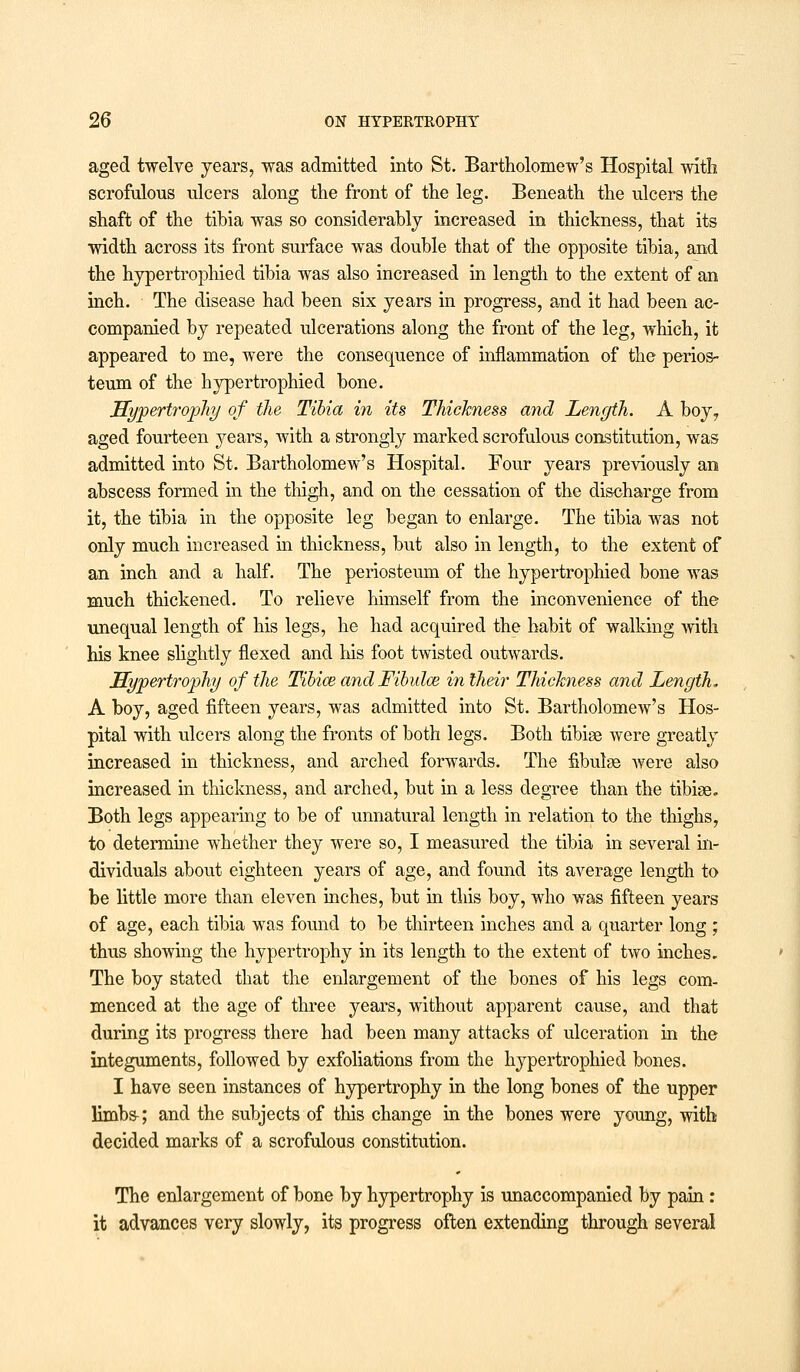 26 ON HYPERTROPHY

aged twelve years, was admitted into St. Bartholomew's Hospital with scrofulous ulcers along the front of the leg. Beneath the ulcers the shaft of the tibia was so considerably increased in thickness, that its width across its front surface was double that of the opposite tibia, and the hypertrophied tibia was also increased in length to the extent of an inch. The disease had been six years in progress, and it had been accompanied by repeated ulcerations along the front of the leg, which, it appeared to me, were the consequence of inflammation of the periosteum of the hypertrophied bone.

Hypertrophy of the Tibia in its Thickness and Length. A boy, aged fourteen years, with a strongly marked scrofulous constitution, was admitted into St. Bartholomew's Hospital. Four years previously an abscess formed in the thigh, and on the cessation of the discharge from it, the tibia in the opposite leg began to enlarge. The tibia was not only much increased in thickness, but also in length, to the extent of an inch and a half. The periosteum of the hypertrophied bone was much thickened. To relieve himself from the inconvenience of the unequal length of his legs, he had acquired the habit of walking with his knee slightly flexed and his foot twisted outwards.

Hypertrophy of the Tibiæ and Fibulæ in their Thickness and Length. A boy, aged fifteen years, was admitted into St. Bartholomew's Hospital with ulcers along the fronts of both legs. Both tibiæ were greatly increased in thickness, and arched forwards. The fibulæ were also increased in thickness, and arched, but in a less degree than the tibiæ. Both legs appearing to be of unnatural length in relation to the thighs, to determine whether they were so, I measured the tibia in several individuals about eighteen years of age, and found its average length to be little more than eleven inches, but in this boy, who was fifteen years of age, each tibia was found to be thirteen inches and a quarter long; thus showing the hypertrophy in its length to the extent of two inches. The boy stated that the enlargement of the bones of his legs commenced at the age of three years, without apparent cause, and that during its progress there had been many attacks of ulceration in the integuments, followed by exfoliations from the hypertrophied bones.

I have seen instances of hypertrophy in the long bones of the upper limbs; and the subjects of this change in the bones were young, with decided marks of a scrofulous constitution.

The enlargement of bone by hypertrophy is unaccompanied by pain: it advances very slowly, its progress often extending through several